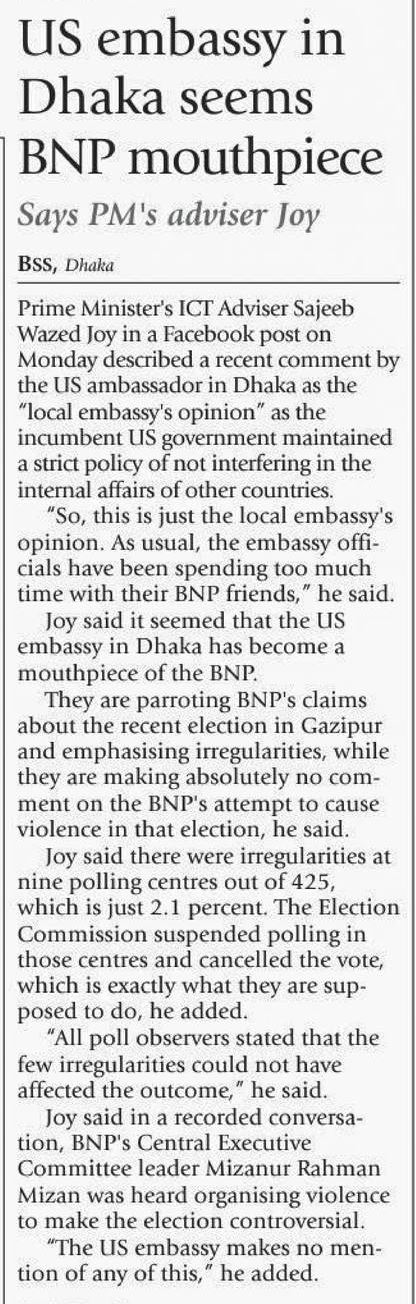 US embassy in Dhaka seems BNP mouthpiece

Says PM's adviser Joy

BSS, Dhaka

Prime Minister's ICT Adviser Sajeeb Wazed Joy in a Facebook post on Monday described a recent comment by the US ambassador in Dhaka as the "local embassy's opinion" as the incumbent US government maintained a strict policy of not interfering in the internal affairs of other countries.

"So, this is just the local embassy's opinion. As usual, the embassy officials have been spending too much time with their BNP friends," he said.

Joy said it seemed that the US embassy in Dhaka has become a mouthpiece of the BNP.

They are parroting BNP's claims about the recent election in Gazipur and emphasising irregularities, while they are making absolutely no comment on the BNP's attempt to cause violence in that election, he said.

Joy said there were irregularities at nine polling centres out of 425, which is just 2.1 percent. The Election Commission suspended polling in those centres and cancelled the vote, which is exactly what they are supposed to do, he added.

"All poll observers stated that the few irregularities could not have affected the outcome," he said.

Joy said in a recorded conversation, BNP's Central Executive Committee leader Mizanur Rahman Mizan was heard organising violence to make the election controversial.

"The US embassy makes no mention of any of this," he added.